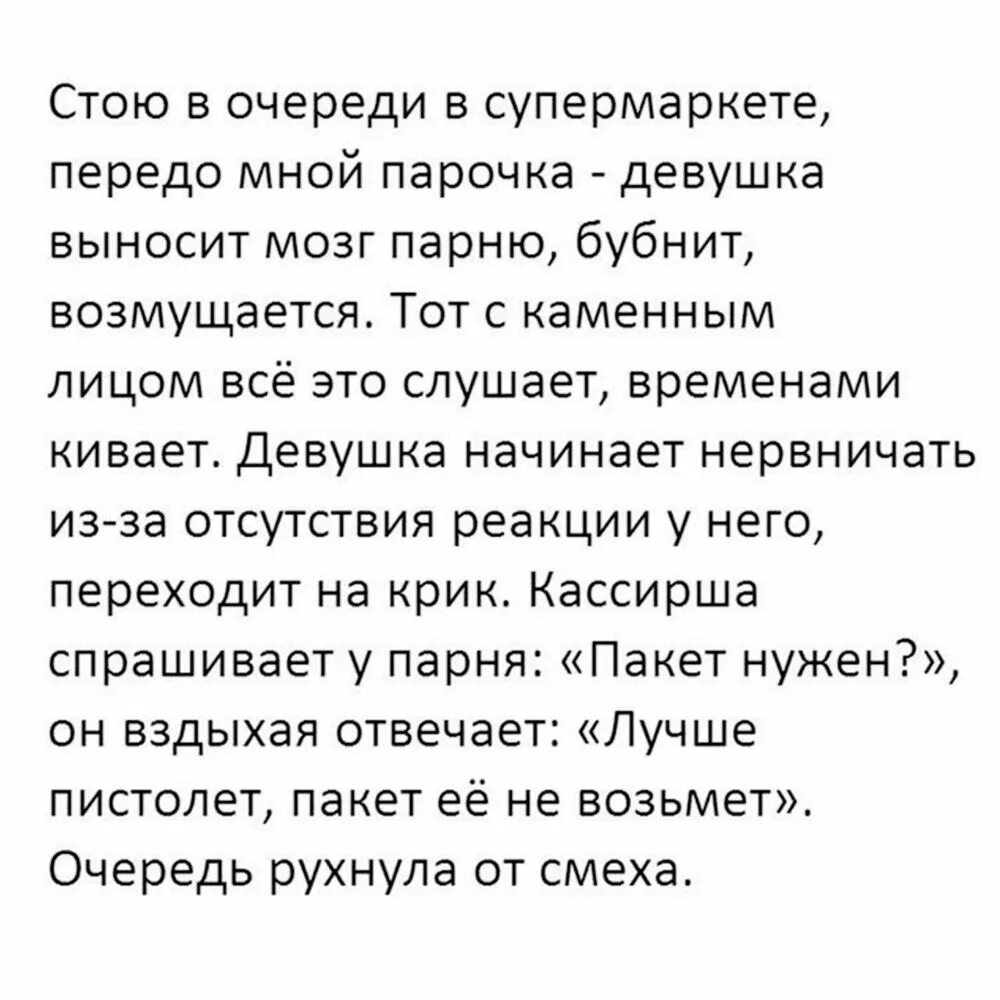 Стою в очереди в супермаркете, передо мной парочка - девушка выносит мозг парню, бубнит, возмущается. Тот с каменным лицом всё это слушает, временами кивает. Девушка начинает нервничать из-за отсутствия реакции у него, переходит на крик. Кассирша спрашивает у парня: «Пакет нужен?», он вздыхая отвечает: «Лучше пистолет, пакет её не возьмет». Очередь рухнула от смеха.